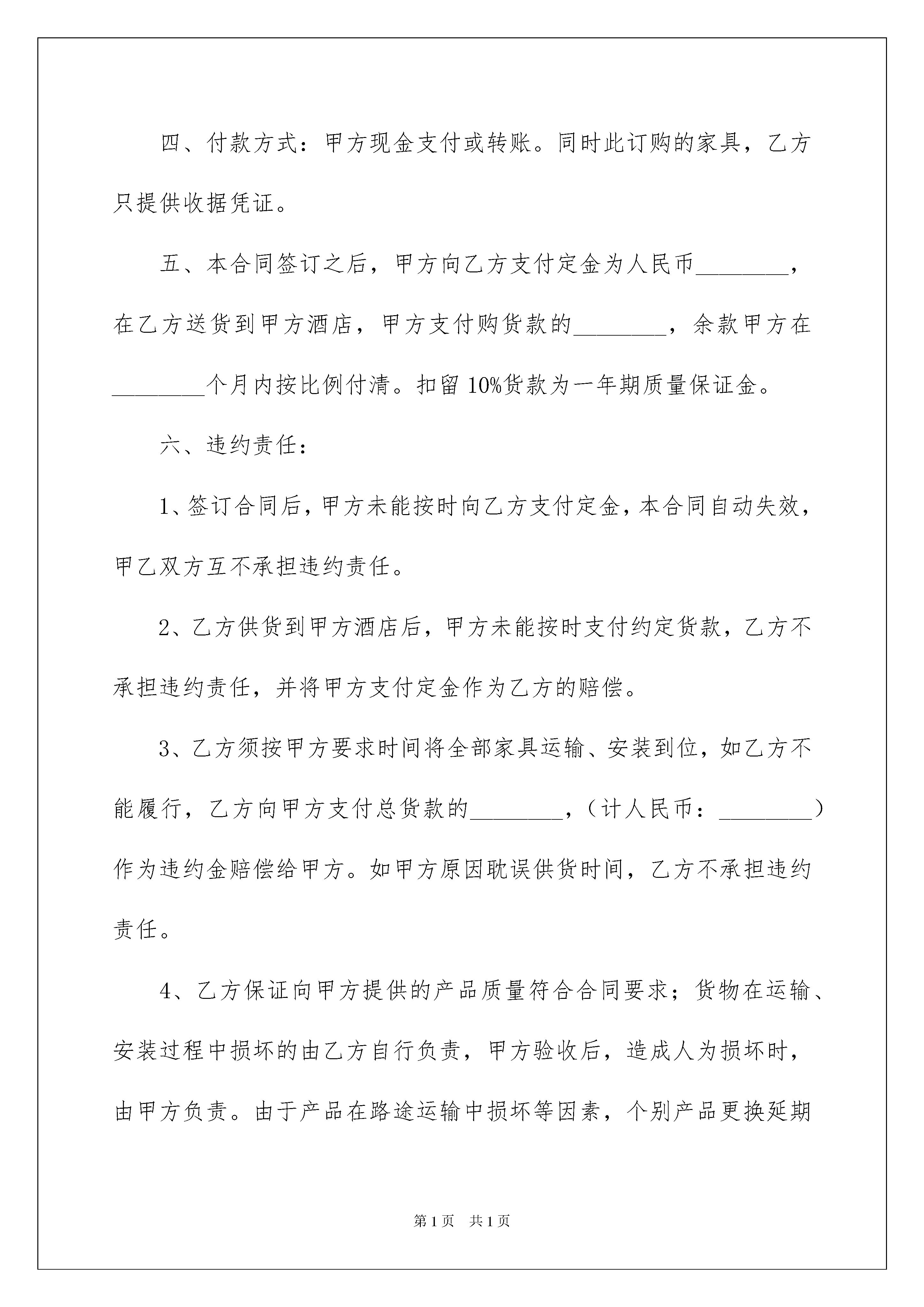 四、付款方式：甲方现金支付或转账。同时此订购的家具，乙方只提供收据凭证。

五、本合同签订之后，甲方向乙方支付定金为人民币________，在乙方送货到甲方酒店，甲方支付购货款的________，余款甲方在________个月内按比例付清。扣留10%货款为一年期质量保证金。

六、违约责任：

1、签订合同后，甲方未能按时向乙方支付定金，本合同自动失效，甲乙双方互不承担违约责任。

2、乙方供货到甲方酒店后，甲方未能按时支付约定货款，乙方不承担违约责任，并将甲方支付定金作为乙方的赔偿。

3、乙方须按甲方要求时间将全部家具运输、安装到位，如乙方不能履行，乙方向甲方支付总货款的________，（计人民币：________）作为违约金赔偿给甲方。如甲方原因耽误供货时间，乙方不承担违约责任。

4、乙方保证向甲方提供的产品质量符合合同要求；货物在运输、安装过程中损坏的由乙方自行负责，甲方验收后，造成人为损坏时，由甲方负责。由于产品在路途运输中损坏等因素，个别产品更换延期

第1页 共1页